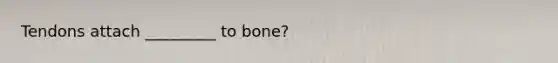 Tendons attach _________ to bone?